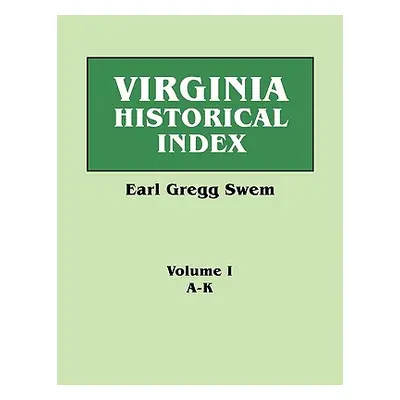 VIRGINIA
HISTORICAL
INDEX

Earl Gregg Swem

Volume I
A-K